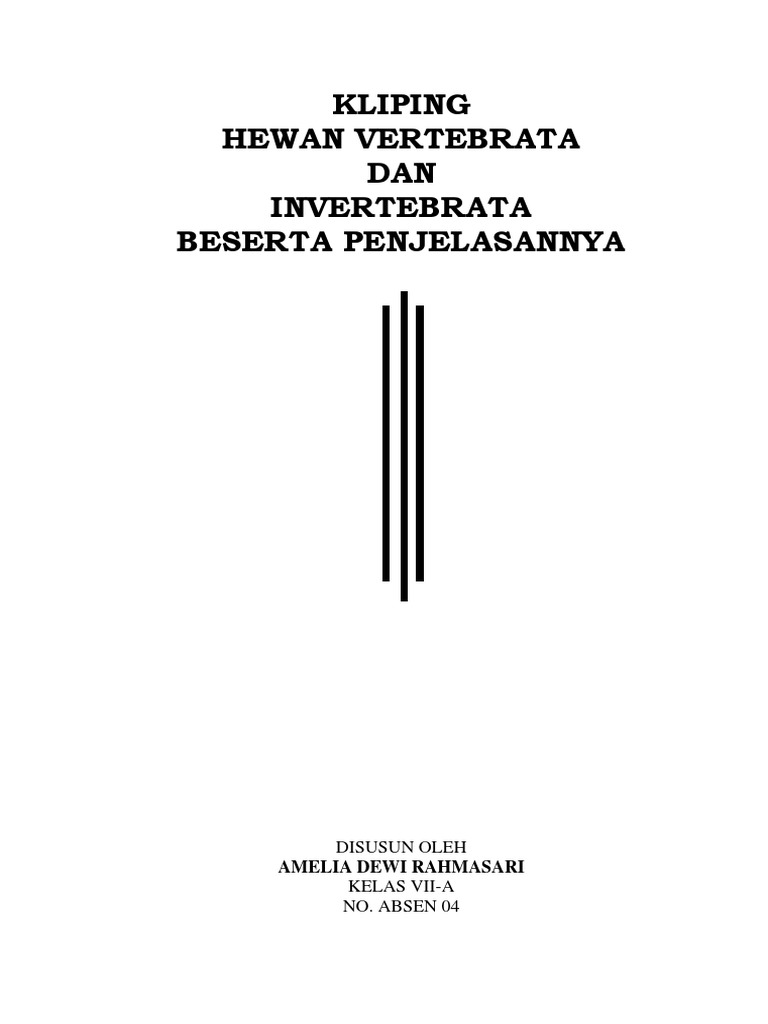 KLIPING
HEWAN VERTEBRATA
DAN
INVERTEBRATA
BESERTA PENJELASANNYA

DISUSUN OLEH
AMELIA DEWI RAHMASARI
KELAS VII-A
NO. ABSEN 04